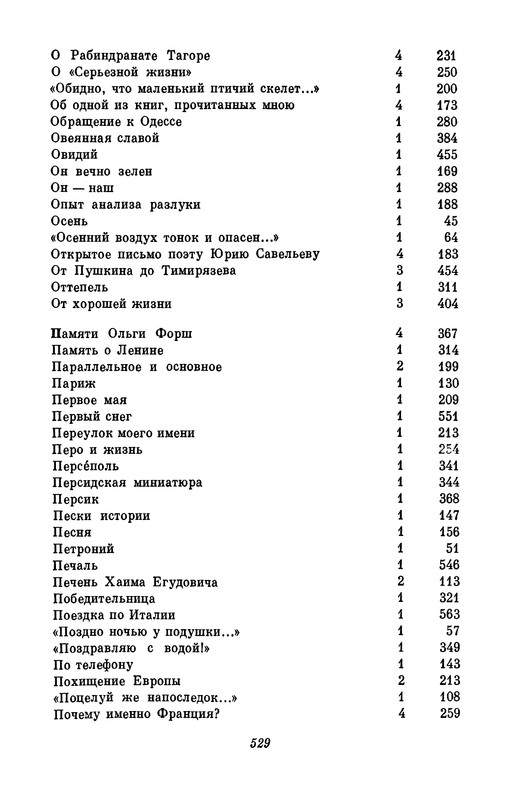 | | | |
|---|---|---|
| О Рабиндранате Тагоре | 4 | 231 |
| О «Серьезной жизни» | 4 | 250 |
| «Обидно, что маленький птичий скелет...» | 1 | 200 |
| Об одной из книг, прочитанных мною | 4 | 173 |
| Обращение к Одессе | 1 | 280 |
| Овеянная славой | 1 | 384 |
| Овидий | 1 | 455 |
| Он вечно зелен | 1 | 169 |
| Он — наш | 1 | 288 |
| Опыт анализа разлуки | 1 | 188 |
| Осень | 1 | 45 |
| «Осенний воздух тонок и опасен...» | 1 | 64 |
| Открытое письмо поэту Юрию Савельеву | 4 | 183 |
| От Пушкина до Тимирязева | 3 | 454 |
| Оттепель | 1 | 311 |
| От хорошей жизни | 3 | 404 |
| Памяти Ольги Форш | 4 | 367 |
| Память о Ленине | 1 | 314 |
| Параллельное и основное | 2 | 199 |
| Париж | 1 | 130 |
| Первое мая | 1 | 209 |
| Первый снег | 1 | 551 |
| Переулок моего имени | 1 | 213 |
| Перо и жизнь | 1 | 254 |
| Персе́поль | 1 | 341 |
| Персидская миниатюра | 1 | 344 |
| Персик | 1 | 368 |
| Пески истории | 1 | 147 |
| Песня | 1 | 156 |
| Петроний | 1 | 51 |
| Печаль | 1 | 546 |
| Печень Хаима Егудовича | 2 | 113 |
| Победительница | 1 | 321 |
| Поездка по Италии | 1 | 563 |
| «Поздно ночью у подушки...» | 1 | 57 |
| «Поздравляю с водой!» | 1 | 349 |
| По телефону | 1 | 143 |
| Похищение Европы | 2 | 213 |
| «Поцелуй же напоследок...» | 1 | 108 |
| Почему именно Франция? | 4 | 259 |

529